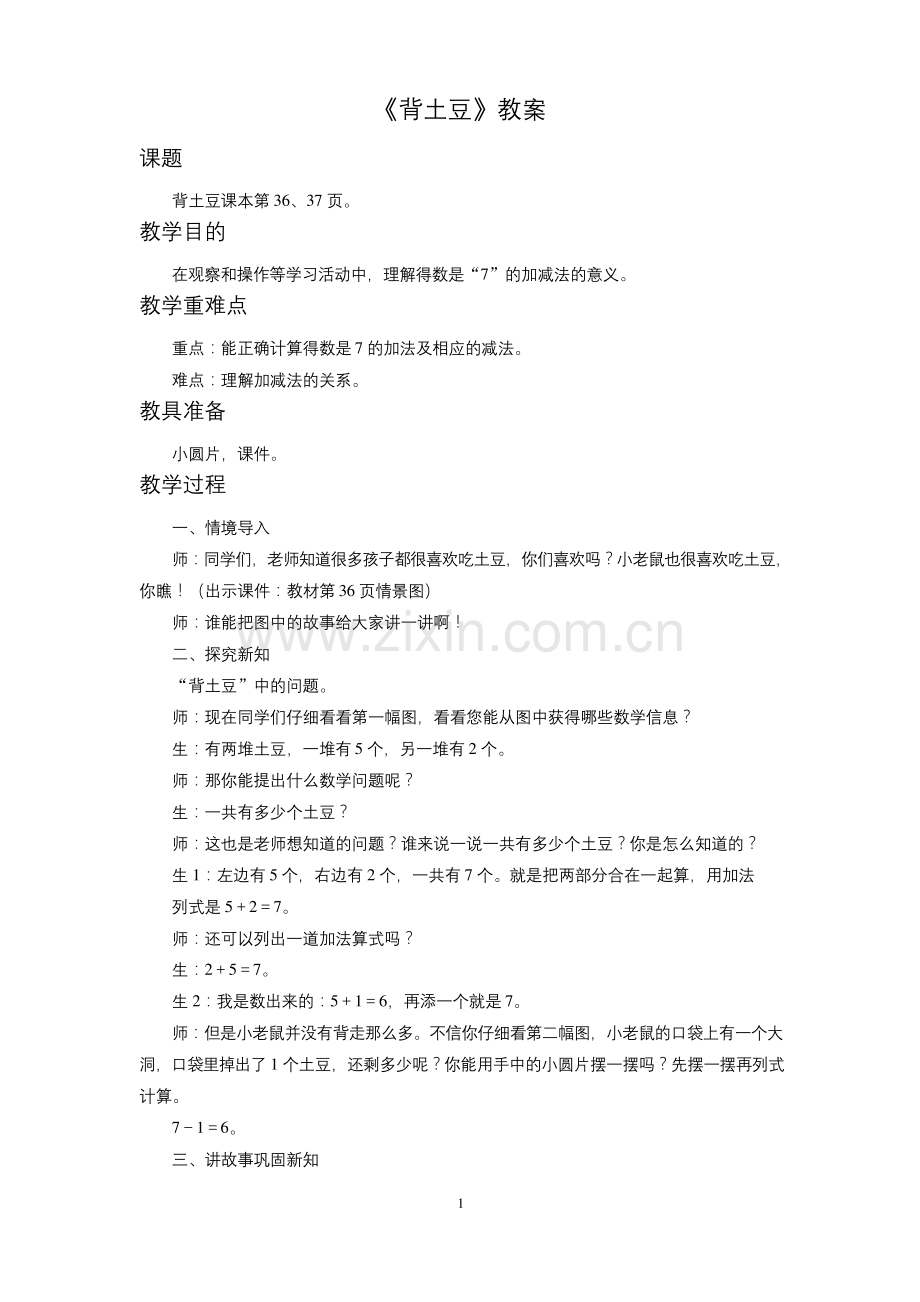 《背土豆》教案

课题

背土豆课本第36、37页。

教学目的

在观察和操作等学习活动中，理解得数是“7”的加减法的意义。

教学重难点

重点：能正确计算得数是7的加法及相应的减法。

难点：理解加减法的关系。

教具准备

小圆片，课件。

教学过程

一、情境导入

师：同学们，老师知道很多孩子都很喜欢吃土豆，你们喜欢吗？小老鼠也很喜欢吃土豆，你瞧！（出示课件：教材第36页情景图）

师：谁能把图中的故事给大家讲一讲啊！

二、探究新知

“背土豆”中的问题。

师：现在同学们仔细看看第一幅图，看看您能从图中获得哪些数学信息？

生：有两堆土豆，一堆有5个，另一堆有2个。

师：那你能提出什么数学问题呢？

生：一共有多少个土豆？

师：这也是老师想知道的问题？谁来说一说一共有多少个土豆？你是怎么知道的？

生1：左边有5个，右边有2个，一共有7个。就是把两部分合在一起算，用加法

列式是$5+2=7$。

师：还可以列出一道加法算式吗？

生：$2+5=7$。

生2：我是数出来的：$5+1=6$，再添一个就是7。

师：但是小老鼠并没有背走那么多。不信你仔细看第二幅图，小老鼠的口袋上有一个大洞，口袋里掉出了1个土豆，还剩多少呢？你能用手中的小圆片摆一摆吗？先摆一摆再列式计算。

$7-1=6$。

三、讲故事巩固新知

1

www.zixin.com.cn